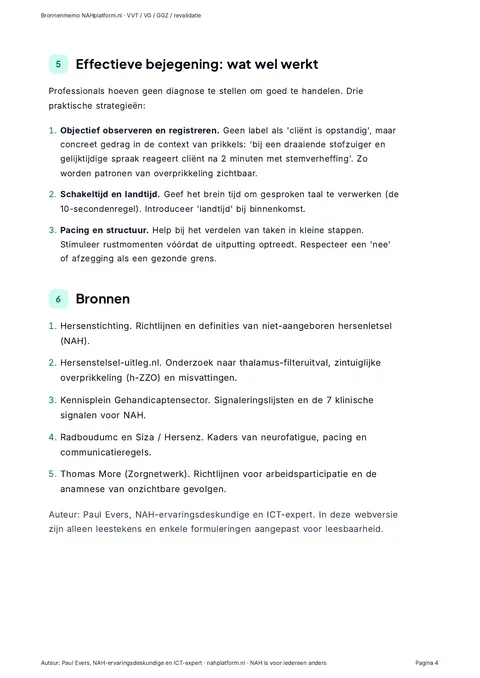 Bronnenmemo NAHplatform.nl · VVT / VG / GGZ / revalidatie

5 Effectieve bejegening: wat wel werkt

Professionals hoeven geen diagnose te stellen om goed te handelen. Drie praktische strategieën:

1. Objectief observeren en registreren. Geen label als 'cliënt is opstandig', maar concreet gedrag in de context van prikkels: 'bij een draaiende stofzuiger en gelijktijdige spraak reageert cliënt na 2 minuten met stemverheffing'. Zo worden patronen van overprikkeling zichtbaar.

2. Schakeltijd en landtijd. Geef het brein tijd om gesproken taal te verwerken (de 10-secondenregel). Introduceer 'landtijd' bij binnenkomst.

3. Pacing en structuur. Help bij het verdelen van taken in kleine stappen. Stimuleer rustmomenten vóórdat de uitputting optreedt. Respecteer een 'nee' of afzegging als een gezonde grens.

6 Bronnen

1. Hersenstichting. Richtlijnen en definities van niet-aangeboren hersenletsel (NAH).

2. Hersenstelsel-uitleg.nl. Onderzoek naar thalamus-filteruitval, zintuiglijke overprikkeling (h-ZZO) en misvattingen.

3. Kennisplein Gehandicaptensector. Signaleringslijsten en de 7 klinische signalen voor NAH.

4. Radboudumc en Siza / Hersenz. Kaders van neurofatigue, pacing en communicatieregels.

5. Thomas More (Zorgnetwerk). Richtlijnen voor arbeidsparticipatie en de anamnese van onzichtbare gevolgen.

Auteur: Paul Evers, NAH-ervaringsdeskundige en ICT-expert. In deze webversie zijn alleen leestekens en enkele formuleringen aangepast voor leesbaarheid.

Auteur: Paul Evers, NAH-ervaringsdeskundige en ICT-expert · nahplatform.nl · NAH is voor iedereen anders

Pagina 4